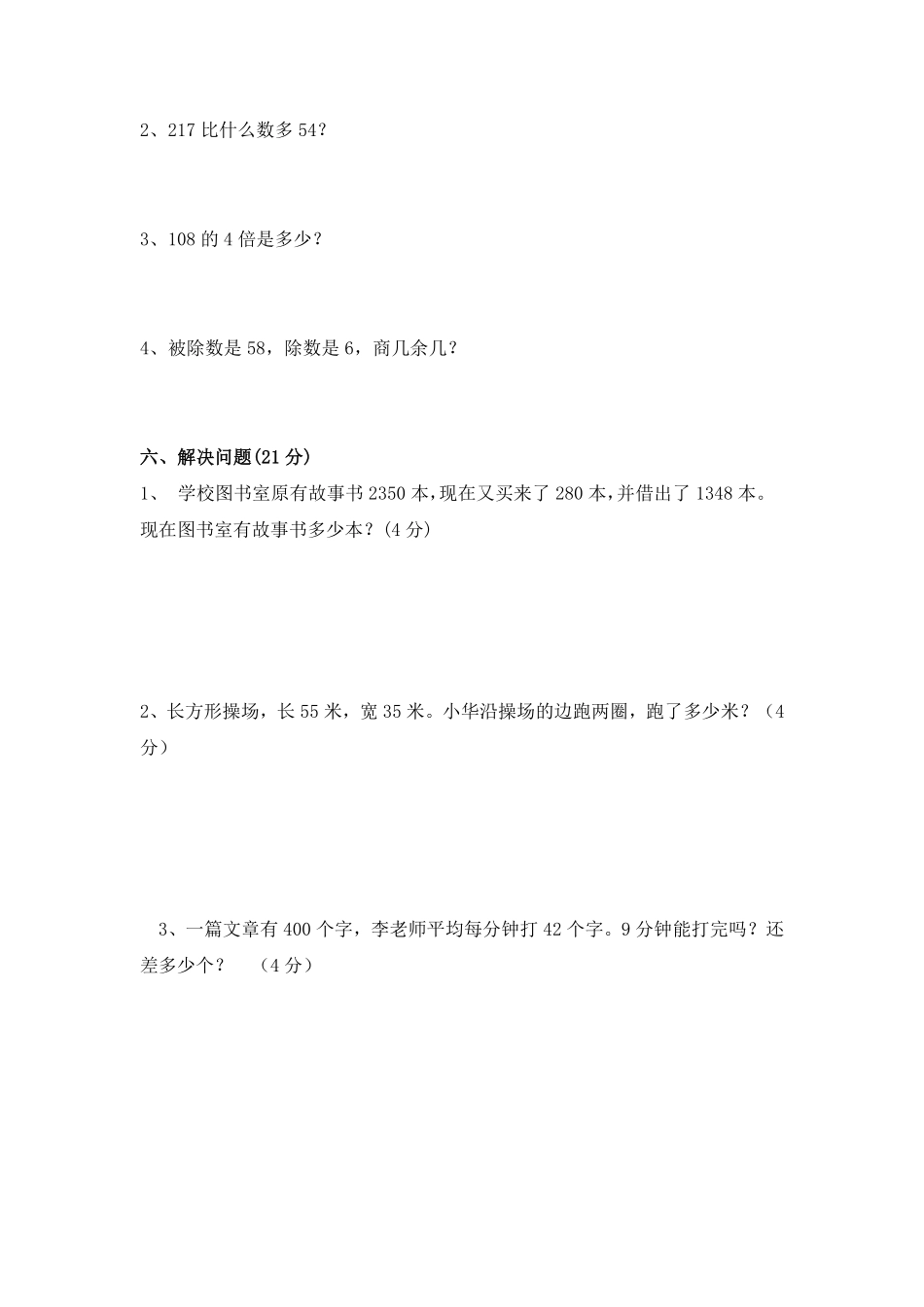 2、217 比什么数多 54?

3、108 的 4 倍是多少?

4、被除数是 58，除数是 6，商几余几?

六、解决问题(21 分)

1、 学校图书室原有故事书 2350 本，现在又买来了 280 本，并借出了 1348 本。现在图书室有故事书多少本?(4 分)

2、长方形操场，长 55 米，宽 35 米。小华沿操场的边跑两圈，跑了多少米?（4 分）

3、一篇文章有 400 个字，李老师平均每分钟打 42 个字。9 分钟能打完吗?还差多少个? （4 分）